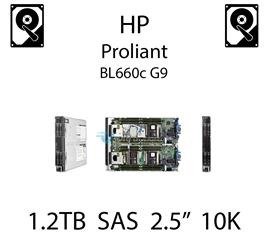 HP
Proliant
BL660c G9

1.2TB SAS 2.5” 10K